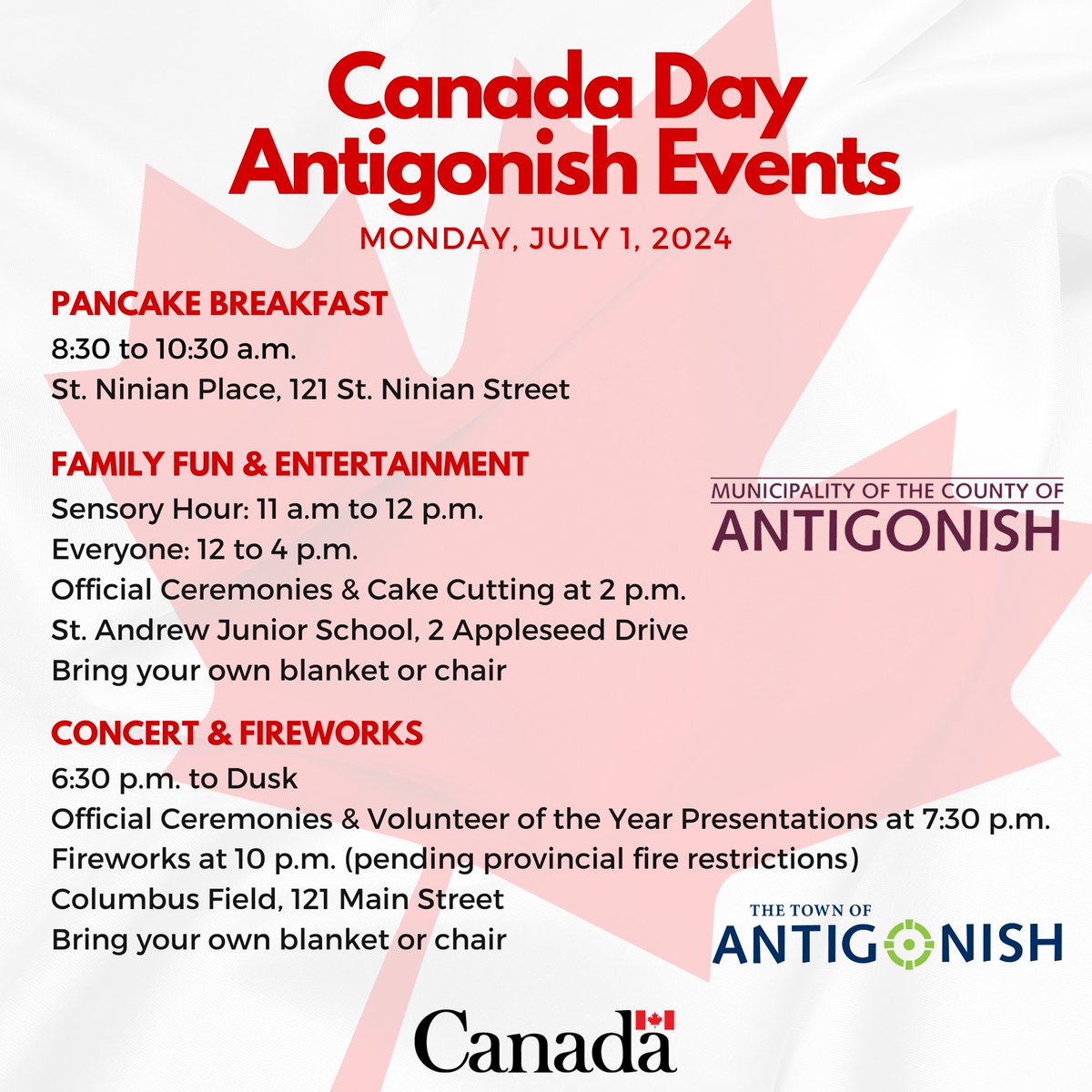 Canada Day
Antigonish Events

MONDAY, JULY 1, 2024

PANCAKE BREAKFAST
8:30 to 10:30 a.m.
St. Ninian Place, 121 St. Ninian Street

FAMILY FUN & ENTERTAINMENT
Sensory Hour: 11 a.m to 12 p.m.
Everyone: 12 to 4 p.m.
Official Ceremonies & Cake Cutting at 2 p.m.
St. Andrew Junior School, 2 Appleseed Drive
Bring your own blanket or chair

MUNICIPALITY OF THE COUNTY OF
ANTIGONISH

CONCERT & FIREWORKS
6:30 p.m. to Dusk
Official Ceremonies & Volunteer of the Year Presentations at 7:30 p.m.
Fireworks at 10 p.m. (pending provincial fire restrictions)
Columbus Field, 121 Main Street
Bring your own blanket or chair

THE TOWN OF
ANTIGONISH

Canada